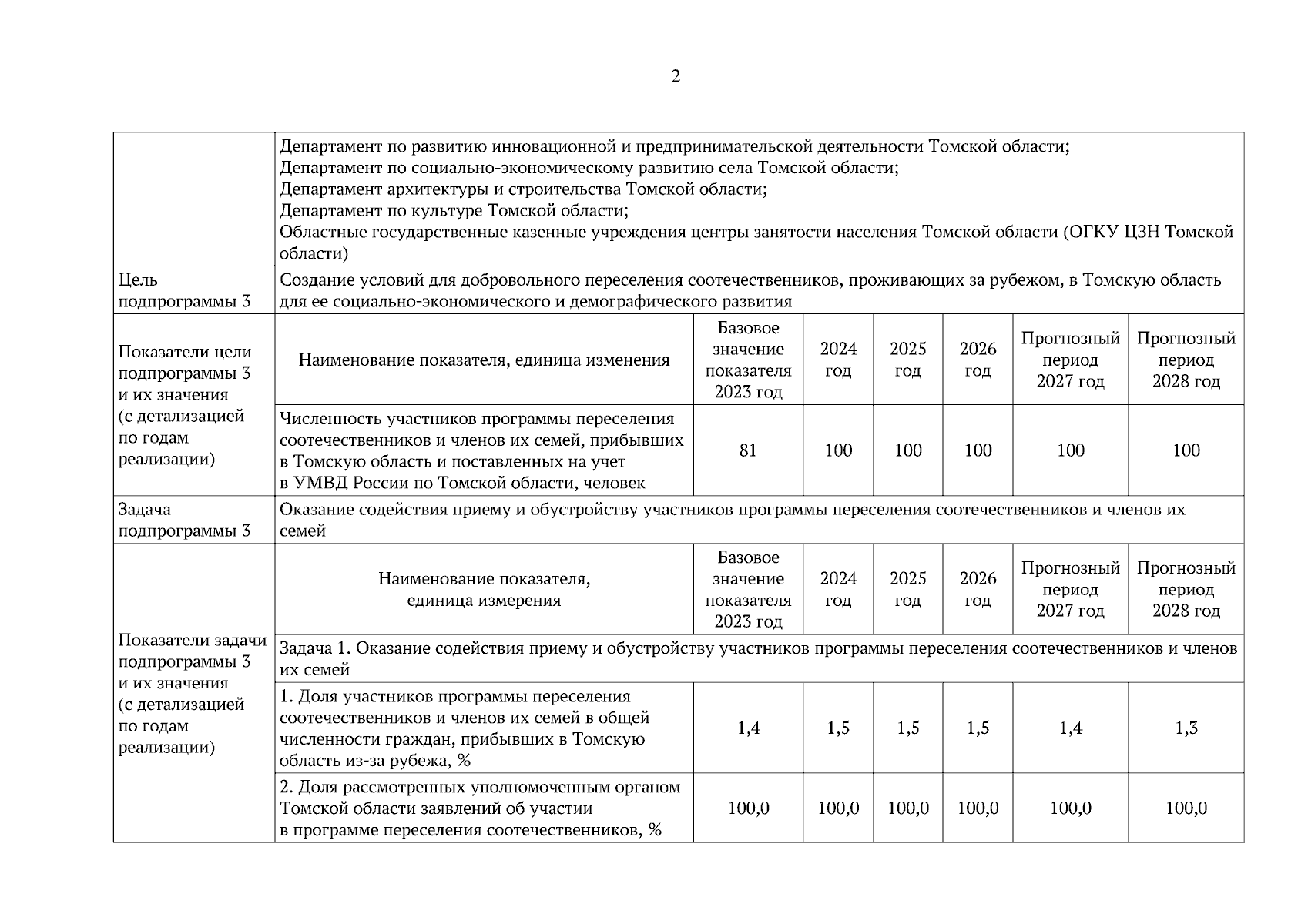 2

| | | | | | | | |
|---|---|---|---|---|---|---|---|
| | Департамент по развитию инновационной и предпринимательской деятельности Томской области; Департамент по социально-экономическому развитию села Томской области; Департамент архитектуры и строительства Томской области; Департамент по культуре Томской области; Областные государственные казенные учреждения центры занятости населения Томской области (ОГКУ ЦЗН Томской области) | | | | | | |
| Цель подпрограммы 3 | Создание условий для добровольного переселения соотечественников, проживающих за рубежом, в Томскую область для ее социально-экономического и демографического развития | | | | | | |
| Показатели цели подпрограммы 3 и их значения (с детализацией по годам реализации) | Наименование показателя, единица изменения | Базовое значение показателя 2023 год | 2024 год | 2025 год | 2026 год | Прогнозный период 2027 год | Прогнозный период 2028 год |
| | Численность участников программы переселения соотечественников и членов их семей, прибывших в Томскую область и поставленных на учет в УМВД России по Томской области, человек | 81 | 100 | 100 | 100 | 100 | 100 |
| Задача подпрограммы 3 | Оказание содействия приему и обустройству участников программы переселения соотечественников и членов их семей | | | | | | |
| Показатели задачи подпрограммы 3 и их значения (с детализацией по годам реализации) | Наименование показателя, единица измерения | Базовое значение показателя 2023 год | 2024 год | 2025 год | 2026 год | Прогнозный период 2027 год | Прогнозный период 2028 год |
| | Задача 1. Оказание содействия приему и обустройству участников программы переселения соотечественников и членов их семей | | | | | | |
| | 1. Доля участников программы переселения соотечественников и членов их семей в общей численности граждан, прибывших в Томскую область из-за рубежа, % | 1,4 | 1,5 | 1,5 | 1,5 | 1,4 | 1,3 |
| | 2. Доля рассмотренных уполномоченным органом Томской области заявлений об участии в программе переселения соотечественников, % | 100,0 | 100,0 | 100,0 | 100,0 | 100,0 | 100,0 |